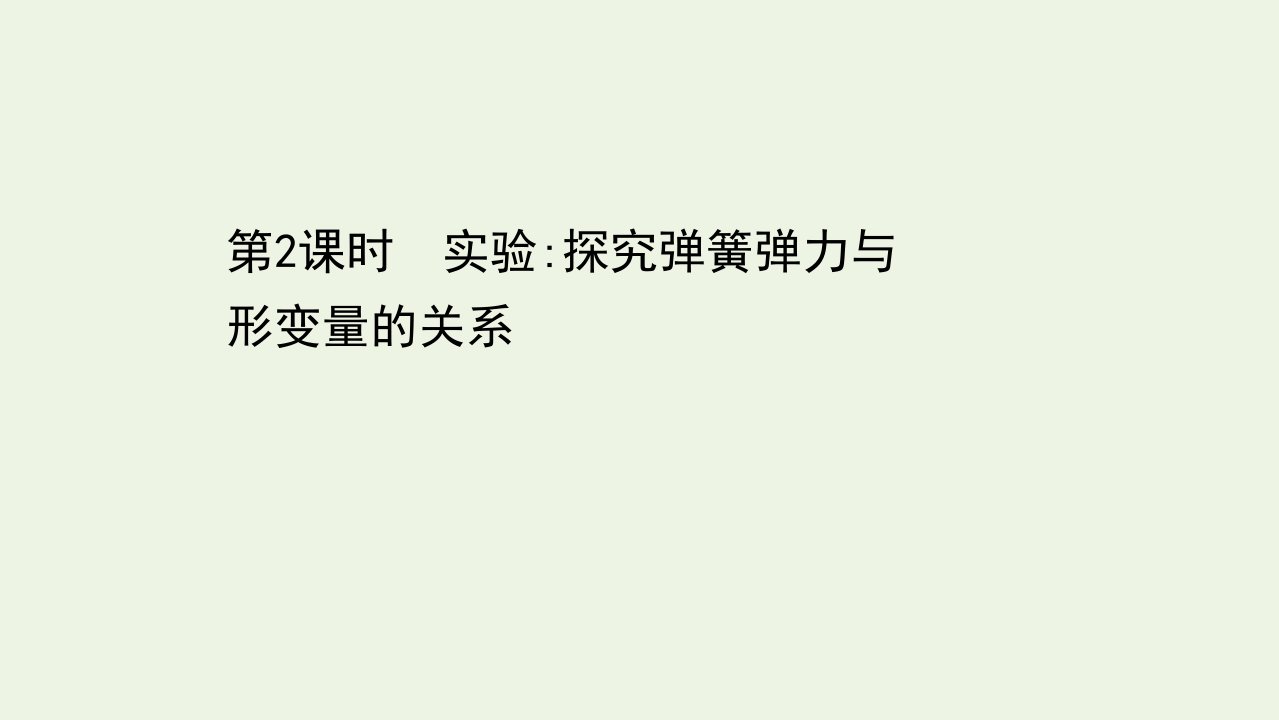 第2课时　实验:探究弹簧弹力与形变量的关系